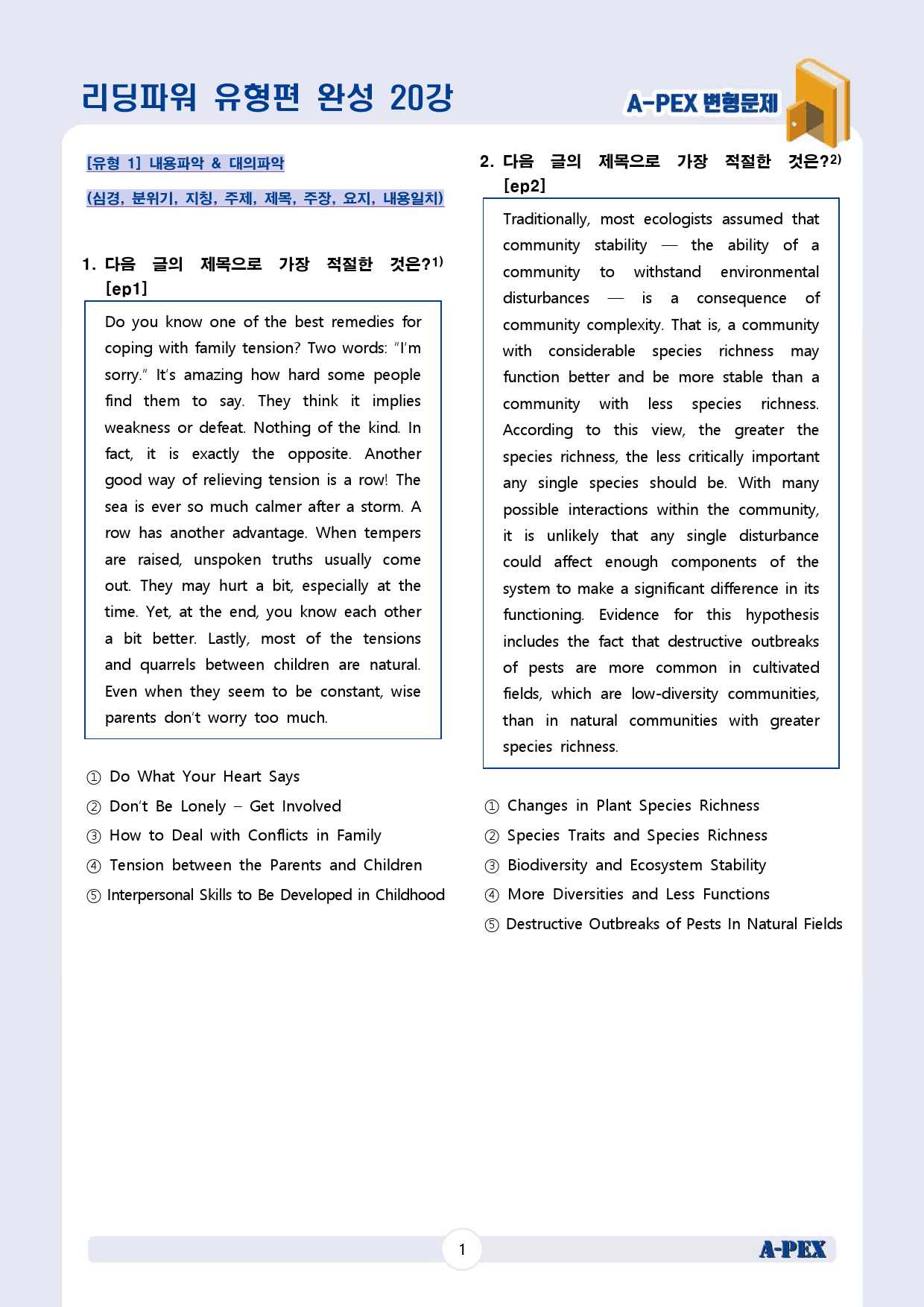 리딩파워 유형편 완성 20강

A-PEX 변형문제

[유형 1] 내용파악 & 대의파악

(심경, 분위기, 지칭, 주제, 제목, 주장, 요지, 내용일치)

1. 다음 글의 제목으로 가장 적절한 것은?$^{1)}$ [ep1]

Do you know one of the best remedies for coping with family tension? Two words: "I'm sorry." It's amazing how hard some people find them to say. They think it implies weakness or defeat. Nothing of the kind. In fact, it is exactly the opposite. Another good way of relieving tension is a row! The sea is ever so much calmer after a storm. A row has another advantage. When tempers are raised, unspoken truths usually come out. They may hurt a bit, especially at the time. Yet, at the end, you know each other a bit better. Lastly, most of the tensions and quarrels between children are natural. Even when they seem to be constant, wise parents don't worry too much.

① Do What Your Heart Says
② Don't Be Lonely – Get Involved
③ How to Deal with Conflicts in Family
④ Tension between the Parents and Children
⑤ Interpersonal Skills to Be Developed in Childhood

2. 다음 글의 제목으로 가장 적절한 것은?$^{2)}$ [ep2]

Traditionally, most ecologists assumed that community stability — the ability of a community to withstand environmental disturbances — is a consequence of community complexity. That is, a community with considerable species richness may function better and be more stable than a community with less species richness. According to this view, the greater the species richness, the less critically important any single species should be. With many possible interactions within the community, it is unlikely that any single disturbance could affect enough components of the system to make a significant difference in its functioning. Evidence for this hypothesis includes the fact that destructive outbreaks of pests are more common in cultivated fields, which are low-diversity communities, than in natural communities with greater species richness.

① Changes in Plant Species Richness
② Species Traits and Species Richness
③ Biodiversity and Ecosystem Stability
④ More Diversities and Less Functions
⑤ Destructive Outbreaks of Pests In Natural Fields

1

A-PEX